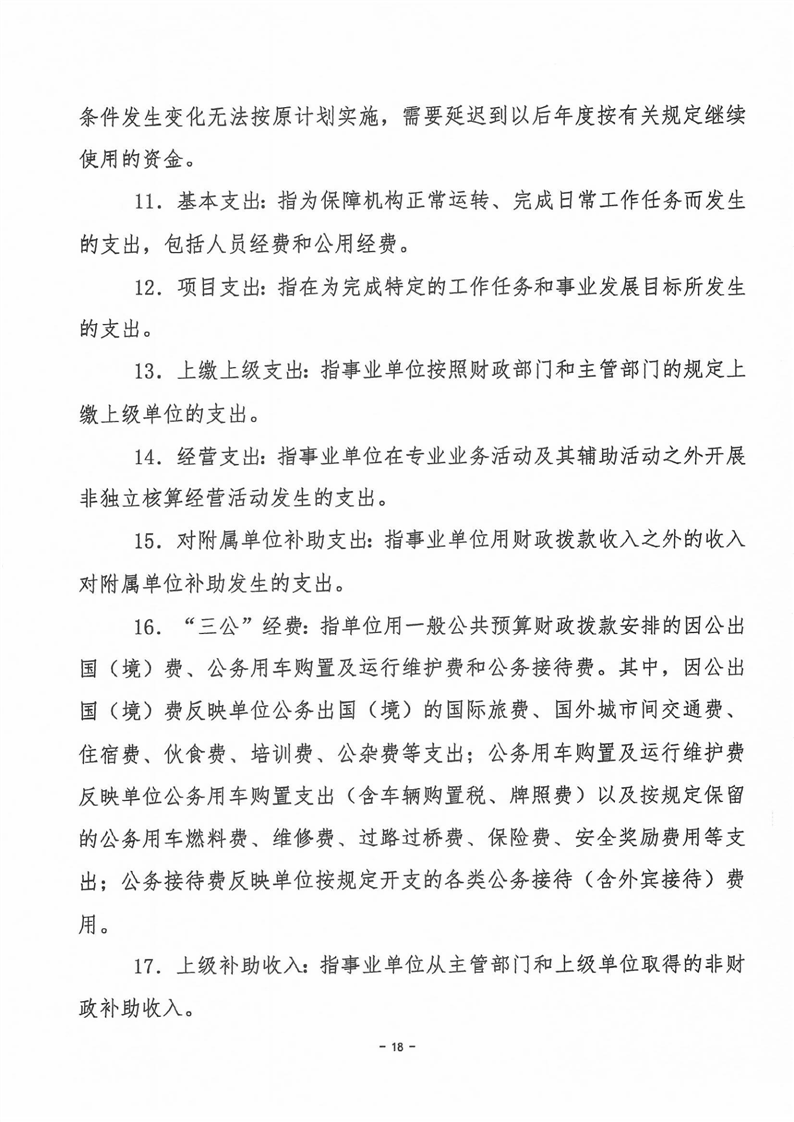 条件发生变化无法按原计划实施，需要延迟到以后年度按有关规定继续使用的资金。

11．基本支出：指为保障机构正常运转、完成日常工作任务而发生的支出，包括人员经费和公用经费。

12．项目支出：指在为完成特定的工作任务和事业发展目标所发生的支出。

13．上缴上级支出：指事业单位按照财政部门和主管部门的规定上缴上级单位的支出。

14．经营支出：指事业单位在专业业务活动及其辅助活动之外开展非独立核算经营活动发生的支出。

15．对附属单位补助支出：指事业单位用财政拨款收入之外的收入对附属单位补助发生的支出。

16．“三公”经费：指单位用一般公共预算财政拨款安排的因公出国（境）费、公务用车购置及运行维护费和公务接待费。其中，因公出国（境）费反映单位公务出国（境）的国际旅费、国外城市间交通费、住宿费、伙食费、培训费、公杂费等支出；公务用车购置及运行维护费反映单位公务用车购置支出（含车辆购置税、牌照费）以及按规定保留的公务用车燃料费、维修费、过路过桥费、保险费、安全奖励费用等支出；公务接待费反映单位按规定开支的各类公务接待（含外宾接待）费用。

17．上级补助收入：指事业单位从主管部门和上级单位取得的非财政补助收入。

－ 18 －